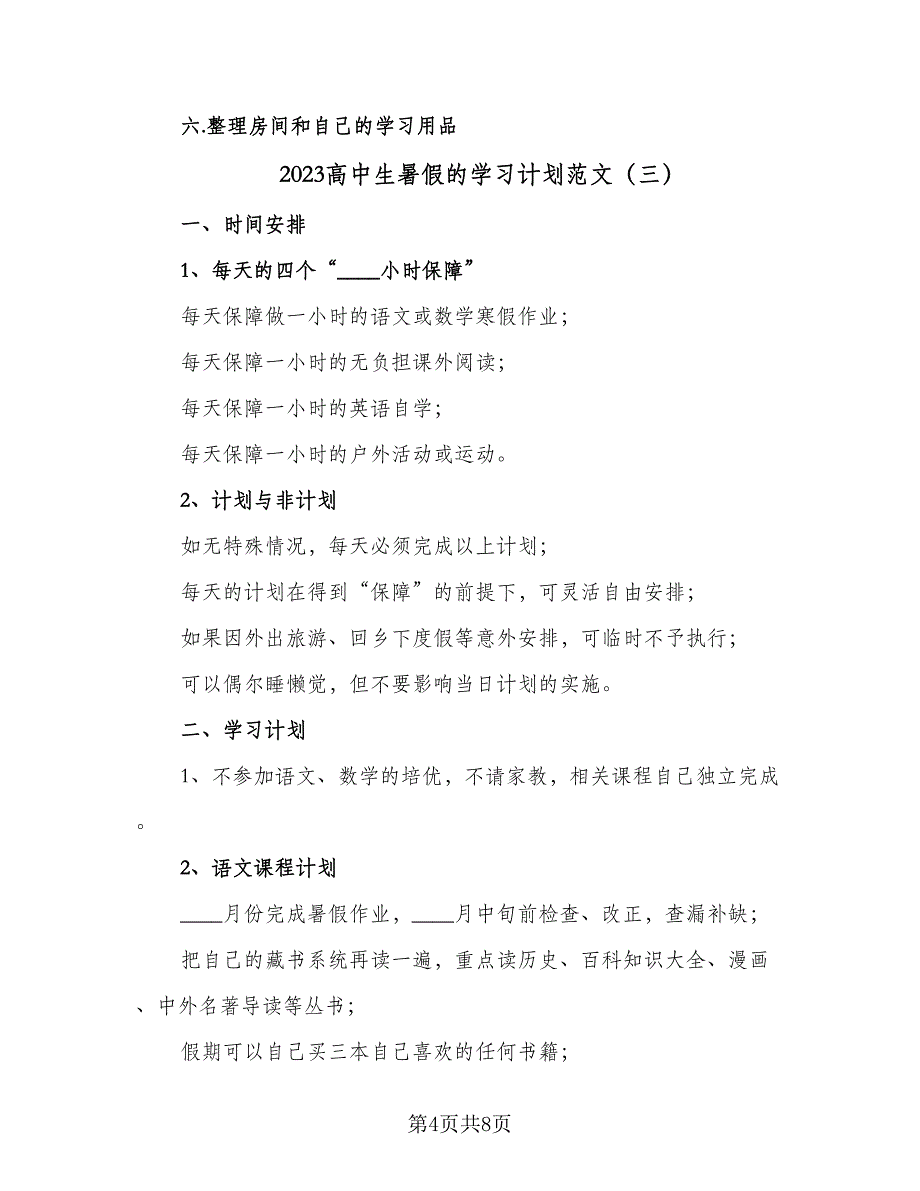 六.整理房间和自己的学习用品

2023高中生暑假的学习计划范文（三）

一、时间安排

1、每天的四个“____小时保障”

每天保障做一小时的语文或数学寒假作业；

每天保障一小时的无负担课外阅读；

每天保障一小时的英语自学；

每天保障一小时的户外活动或运动。

2、计划与非计划

如无特殊情况，每天必须完成以上计划；

每天的计划在得到“保障”的前提下，可灵活自由安排；

如果因外出旅游、回乡下度假等意外安排，可临时不予执行；

可以偶尔睡懒觉，但不要影响当日计划的实施。

二、学习计划

1、不参加语文、数学的培优，不请家教，相关课程自己独立完成。

2、语文课程计划

____月份完成暑假作业，____月中旬前检查、改正，查漏补缺；

把自己的藏书系统再读一遍，重点读历史、百科知识大全、漫画、中外名著导读等丛书；

假期可以自己买三本自己喜欢的任何书籍；

第4页共8页